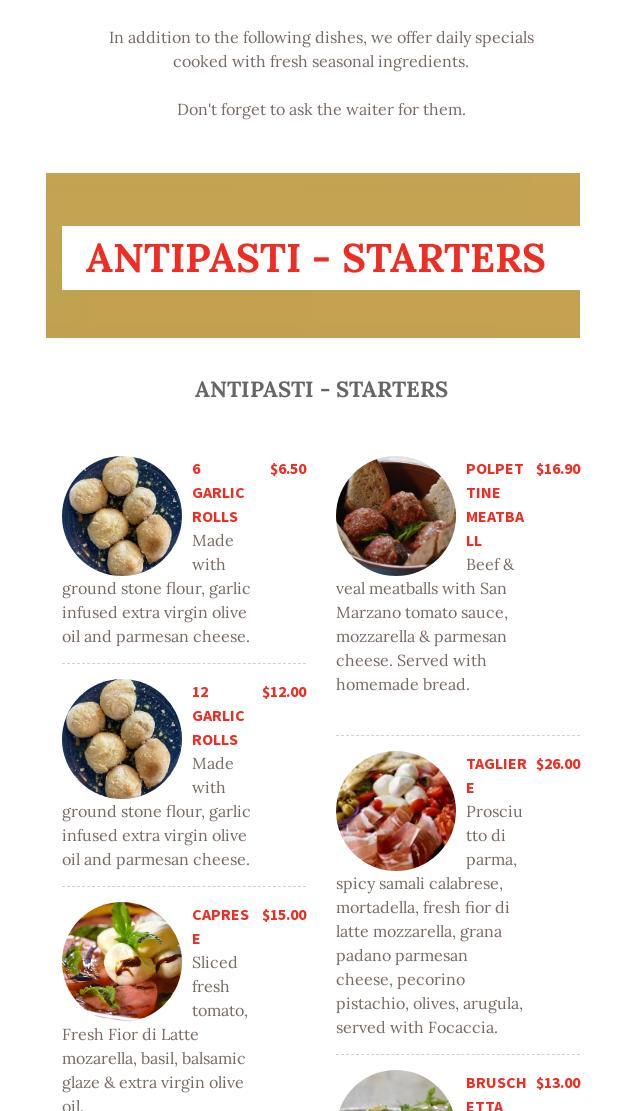 In addition to the following dishes, we offer daily specials cooked with fresh seasonal ingredients.

Don't forget to ask the waiter for them.

ANTIPASTI - STARTERS

ANTIPASTI - STARTERS

6 GARLIC ROLLS $6.50
Made with ground stone flour, garlic infused extra virgin olive oil and parmesan cheese.

12 GARLIC ROLLS $12.00
Made with ground stone flour, garlic infused extra virgin olive oil and parmesan cheese.

CAPRESE $15.00
Sliced fresh tomato, Fresh Fior di Latte mozarella, basil, balsamic glaze & extra virgin olive oil.

POLPETTINE MEATBALL $16.90
Beef & veal meatballs with San Marzano tomato sauce, mozzarella & parmesan cheese. Served with homemade bread.

TAGLIERE $26.00
Prosciutto di parma, spicy samali calabrese, mortadella, fresh fior di latte mozzarella, grana padano parmesan cheese, pecorino pistachio, olives, arugula, served with Focaccia.

BRUSCHETTA $13.00